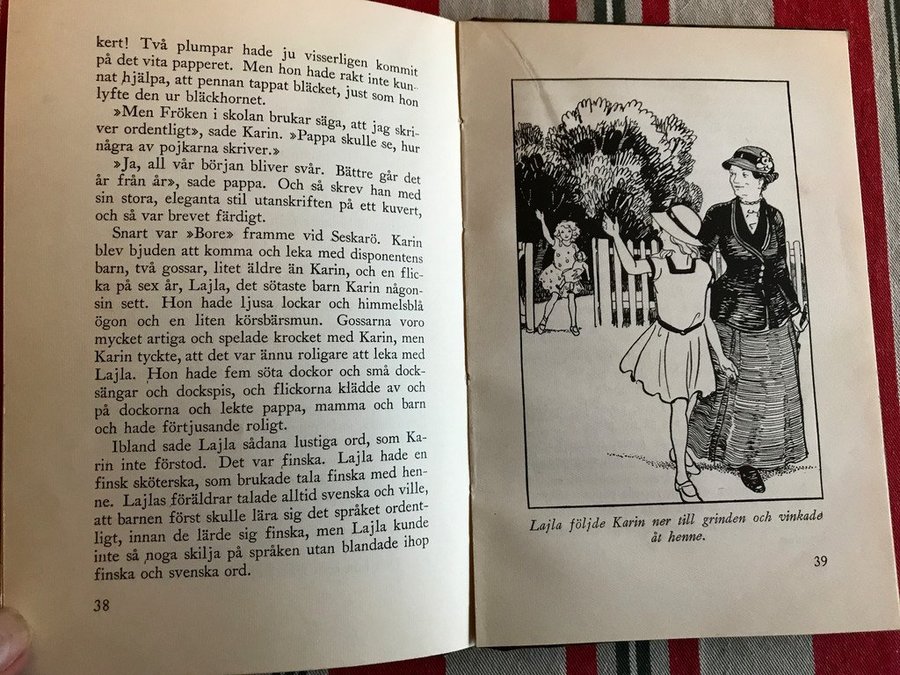 kert! Två plumpar hade ju visserligen kommit på det vita papperet. Men hon hade rakt inte kunnat hjälpa, att pennan tappat bläcket, just som hon lyfte den ur bläckhornet.

»Men Fröken i skolan brukar säga, att jag skriver ordentligt», sade Karin. »Pappa skulle se, hur några av pojkarna skriver.»

»Ja, all vår början bliver svår. Bättre går det år från år», sade pappa. Och så skrev han med sin stora, eleganta stil utanskriften på ett kuvert, och så var brevet färdigt.

Snart var »Bore» framme vid Seskarö. Karin blev bjuden att komma och leka med disponentens barn, två gossar, litet äldre än Karin, och en flicka på sex år, Lajla, det sötaste barn Karin någonsin sett. Hon hade ljusa lockar och himmelsblå ögon och en liten körsbärsmun. Gossarna voro mycket artiga och spelade krocket med Karin, men Karin tyckte, att det var ännu roligare att leka med Lajla. Hon hade fem söta dockor och små docksängar och dockspis, och flickorna klädde av och på dockorna och lekte pappa, mamma och barn och hade förtjusande roligt.

Ibland sade Lajla sådana lustiga ord, som Karin inte förstod. Det var finska. Lajla hade en finsk sköterska, som brukade tala finska med henne. Lajlas föräldrar talade alltid svenska och ville, att barnen först skulle lära sig det språket ordentligt, innan de lärde sig finska, men Lajla kunde inte så noga skilja på språken utan blandade ihop finska och svenska ord.

38

Lajla följde Karin ner till grinden och vinkade åt henne.

39